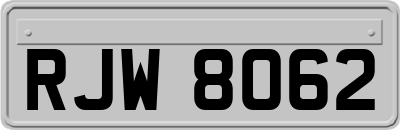 RJW 8062